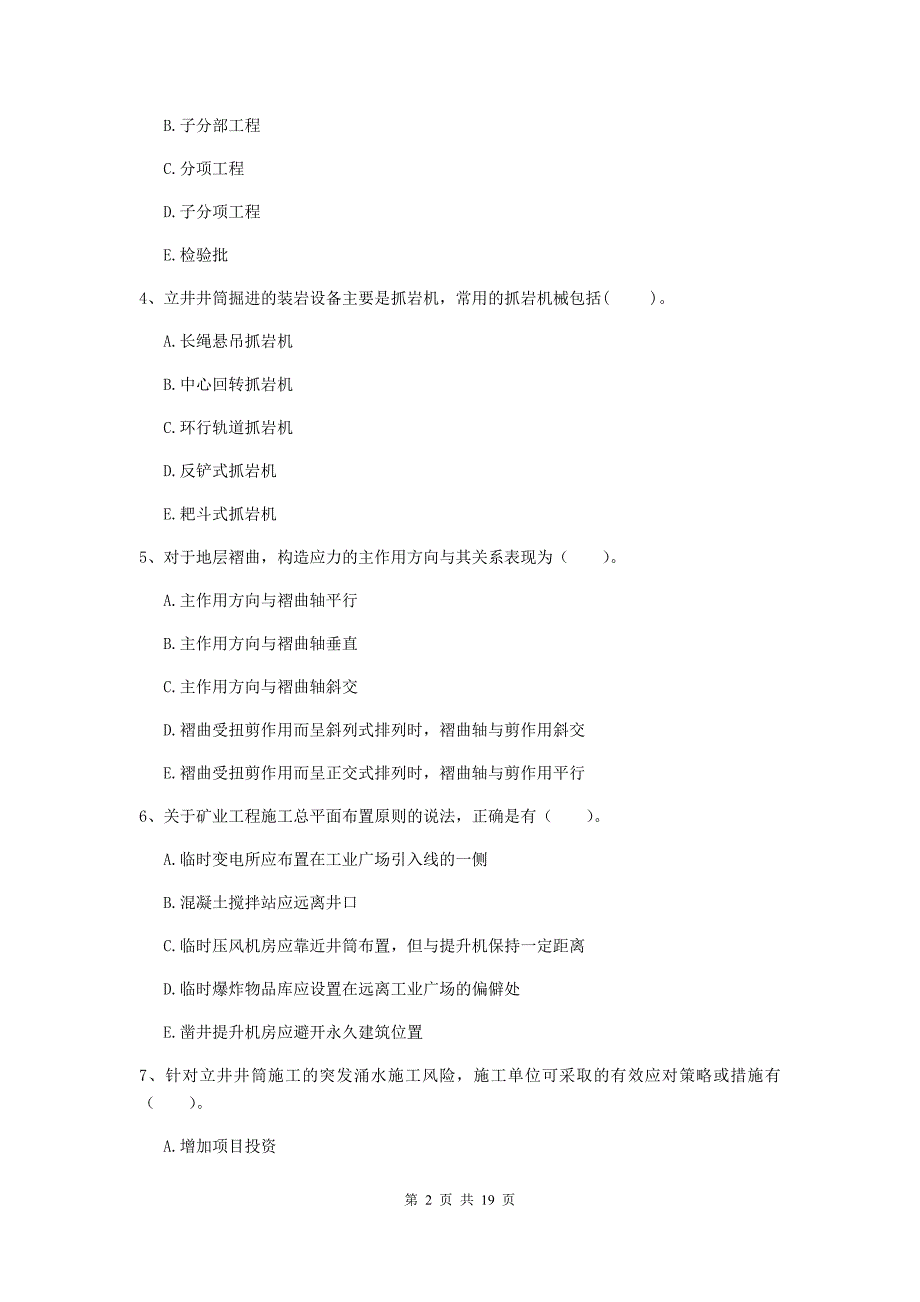 B. 子分部工程

C. 分项工程

D. 子分项工程

E. 检验批

4、立井井筒掘进的装岩设备主要是抓岩机，常用的抓岩机械包括(　　)。

A. 长绳悬吊抓岩机

B. 中心回转抓岩机

C. 环行轨道抓岩机

D. 反铲式抓岩机

E. 耙斗式抓岩机

5、对于地层褶曲，构造应力的主作用方向与其关系表现为（　　）。

A. 主作用方向与褶曲轴平行

B. 主作用方向与褶曲轴垂直

C. 主作用方向与褶曲轴斜交

D. 褶曲受扭剪作用而呈斜列式排列时，褶曲轴与剪作用斜交

E. 褶曲受扭剪作用而呈正交式排列时，褶曲轴与剪作用平行

6、关于矿业工程施工总平面布置原则的说法，正确是有（　　）。

A. 临时变电所应布置在工业广场引入线的一侧

B. 混凝土搅拌站应远离井口

C. 临时压风机房应靠近井筒布置，但与提升机保持一定距离

D. 临时爆炸物品库应设置在远离工业广场的偏僻处

E. 凿井提升机房应避开永久建筑位置

7、针对立井井筒施工的突发涌水施工风险，施工单位可采取的有效应对策略或措施有（　　）。

A. 增加项目投资

第 2 页 共 19 页